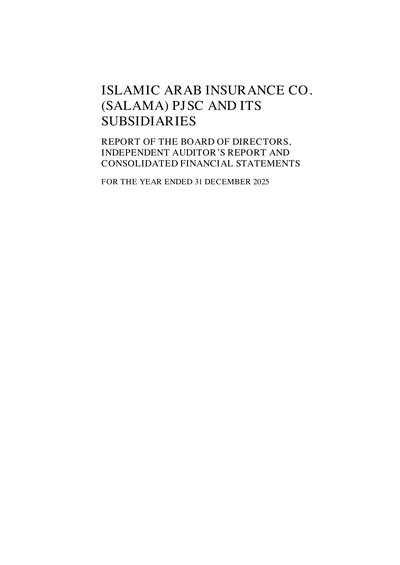 ISLAMIC ARAB INSURANCE CO. (SALAMA) PJSC AND ITS SUBSIDIARIES

REPORT OF THE BOARD OF DIRECTORS, INDEPENDENT AUDITOR'S REPORT AND CONSOLIDATED FINANCIAL STATEMENTS

FOR THE YEAR ENDED 31 DECEMBER 2025